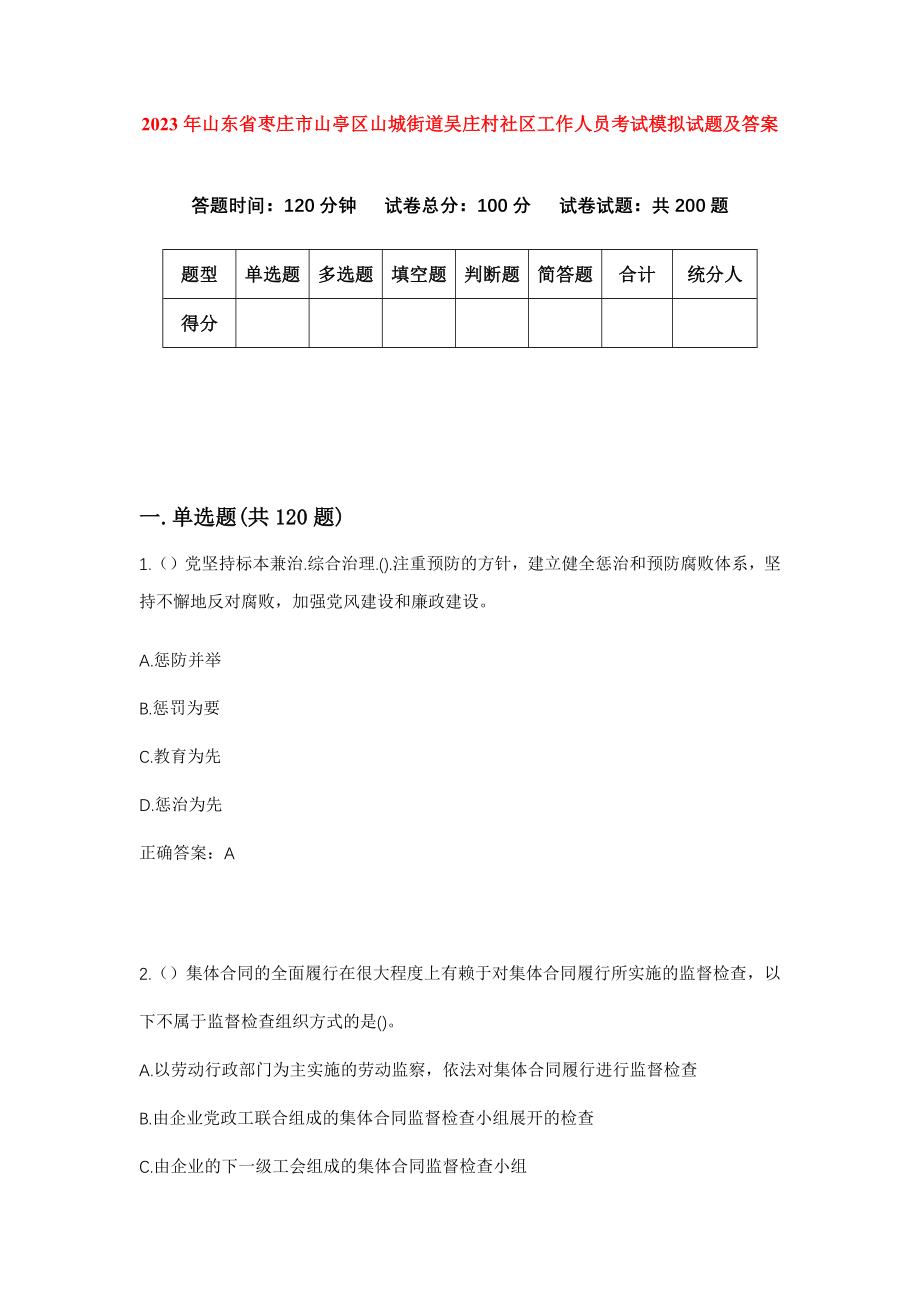 2023年山东省枣庄市山亭区山城街道吴庄村社区工作人员考试模拟试题及答案

答题时间：120分钟　试卷总分：100分　试卷试题：共200题

| 题型 | 单选题 | 多选题 | 填空题 | 判断题 | 简答题 | 合计 | 统分人 |
|---|---|---|---|---|---|---|---|
| 得分 | | | | | | | |

一.单选题(共120题)

1.()党坚持标本兼治.综合治理.().注重预防的方针，建立健全惩治和预防腐败体系，坚持不懈地反对腐败，加强党风建设和廉政建设。

A.惩防并举

B.惩罚为要

C.教育为先

D.惩治为先

正确答案：A

2.()集体合同的全面履行在很大程度上有赖于对集体合同履行所实施的监督检查，以下不属于监督检查组织方式的是()。

A.以劳动行政部门为主实施的劳动监察，依法对集体合同履行进行监督检查

B.由企业党政工联合组成的集体合同监督检查小组展开的检查

C.由企业的下一级工会组成的集体合同监督检查小组